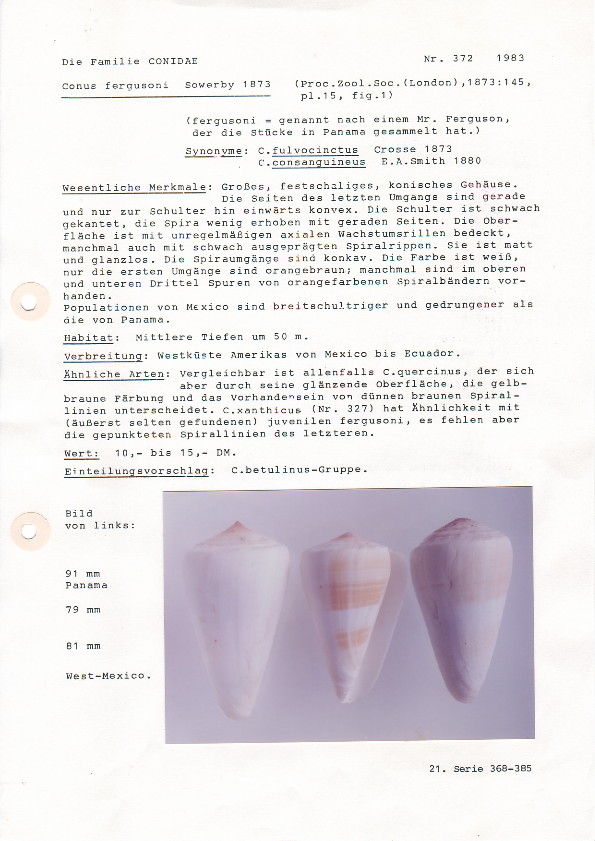 Die Familie CONIDAE

Nr. 372 1983

Conus fergusoni Sowerby 1873 (Proc.Zool.Soc.(London),1873:145, pl.15, fig.1)

(fergusoni = genannt nach einem Mr. Ferguson, der die Stücke in Panama gesammelt hat.)

Synonyme: C.fulvocinctus Crosse 1873
C.consanguineus E.A.Smith 1880

Wesentliche Merkmale: Großes, festschaliges, konisches Gehäuse. Die Seiten des letzten Umgangs sind gerade und nur zur Schulter hin einwärts konvex. Die Schulter ist schwach gekantet, die Spira wenig erhoben mit geraden Seiten. Die Oberfläche ist mit unregelmäßigen axialen Wachstumsrillen bedeckt, manchmal auch mit schwach ausgeprägten Spiralrippen. Sie ist matt und glanzlos. Die Spiraumgänge sind konkav. Die Farbe ist weiß, nur die ersten Umgänge sind orangebraun; manchmal sind im oberen und unteren Drittel Spuren von orangefarbenen Spiralbändern vorhanden.
Populationen von Mexico sind breitschultriger und gedrungener als die von Panama.

Habitat: Mittlere Tiefen um 50 m.

Verbreitung: Westküste Amerikas von Mexico bis Ecuador.

Ähnliche Arten: Vergleichbar ist allenfalls C.quercinus, der sich aber durch seine glänzende Oberfläche, die gelbbraune Färbung und das Vorhandensein von dünnen braunen Spirallinien unterscheidet. C.xanthicus (Nr. 327) hat Ähnlichkeit mit (äußerst selten gefundenen) juvenilen fergusoni, es fehlen aber die gepunkteten Spirallinien des letzteren.

Wert: 10,- bis 15,- DM.

Einteilungsvorschlag: C.betulinus-Gruppe.

Bild von links:

91 mm Panama

79 mm

81 mm

West-Mexico.

21. Serie 368-385